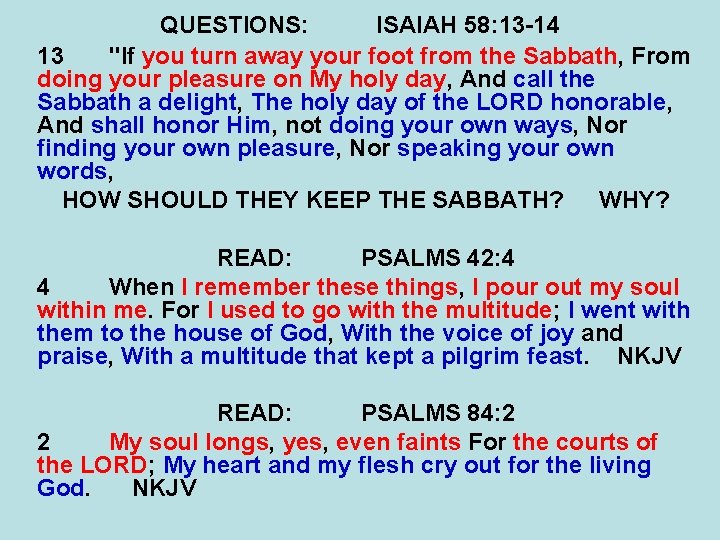 QUESTIONS: ISAIAH 58:13-14

13 "If you turn away your foot from the Sabbath, From doing your pleasure on My holy day, And call the Sabbath a delight, The holy day of the LORD honorable, And shall honor Him, not doing your own ways, Nor finding your own pleasure, Nor speaking your own words,

HOW SHOULD THEY KEEP THE SABBATH? WHY?

READ: PSALMS 42:4

4 When I remember these things, I pour out my soul within me. For I used to go with the multitude; I went with them to the house of God, With the voice of joy and praise, With a multitude that kept a pilgrim feast. NKJV

READ: PSALMS 84:2

2 My soul longs, yes, even faints For the courts of the LORD; My heart and my flesh cry out for the living God. NKJV